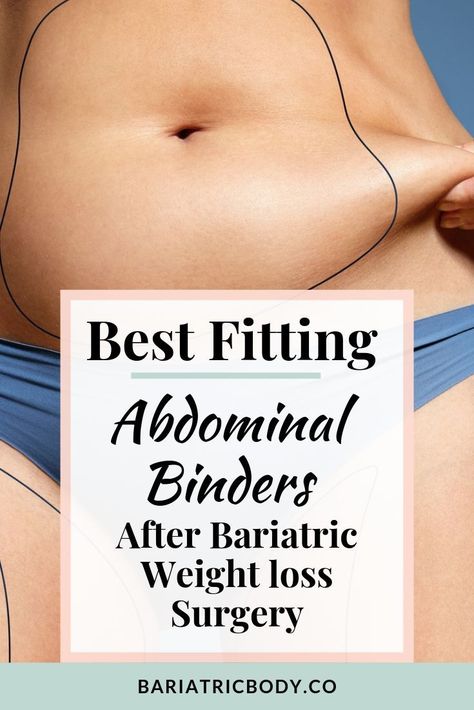 Best Fitting

Abdominal Binders

After Bariatric Weight loss Surgery

BARIATRICBODY.CO